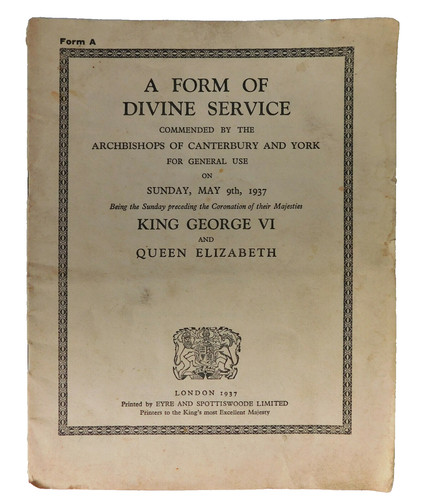 Form A

A FORM OF
DIVINE SERVICE

COMMENDED BY THE
ARCHBISHOPS OF CANTERBURY AND YORK
FOR GENERAL USE
ON
SUNDAY, MAY 9th, 1937

Being the Sunday preceding the Coronation of their Majesties

KING GEORGE VI
AND
QUEEN ELIZABETH

LONDON 1937
Printed by EYRE AND SPOTTISWOODE LIMITED
Printers to the King's most Excellent Majesty